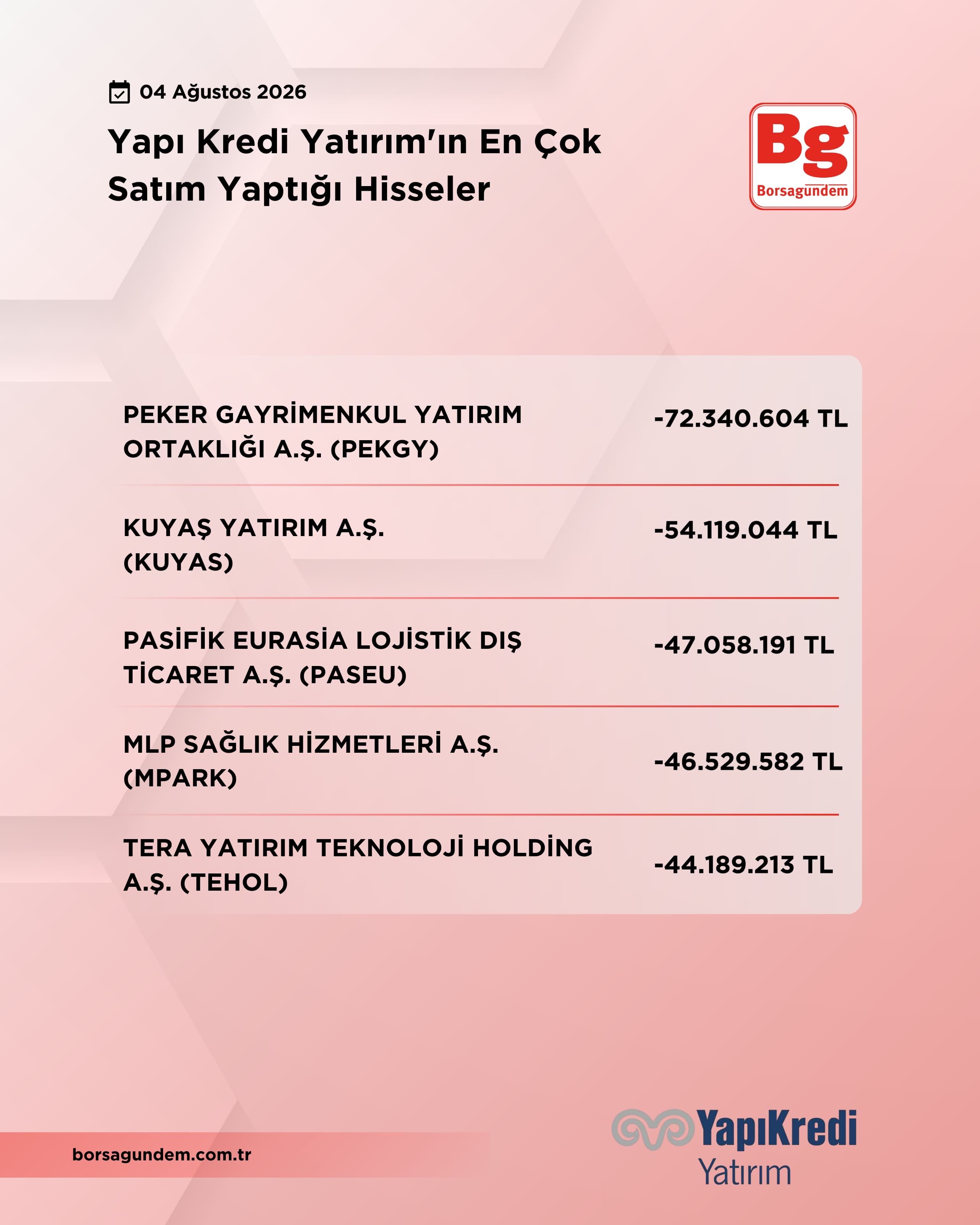 04 Ağustos 2026

Yapı Kredi Yatırım'ın En Çok Satım Yaptığı Hisseler

Bg
Borsagundem

| | |
|---|---|
| PEKER GAYRİMENKUL YATIRIM ORTAKLIĞI A.Ş. (PEKGY) | -72.340.604 TL |
| KUYAŞ YATIRIM A.Ş. (KUYAS) | -54.119.044 TL |
| PASİFİK EURASİA LOJİSTİK DIŞ TİCARET A.Ş. (PASEU) | -47.058.191 TL |
| MLP SAĞLIK HİZMETLERİ A.Ş. (MPARK) | -46.529.582 TL |
| TERA YATIRIM TEKNOLOJİ HOLDİNG A.Ş. (TEHOL) | -44.189.213 TL |

borsagundem.com.tr

YapıKredi
Yatırım